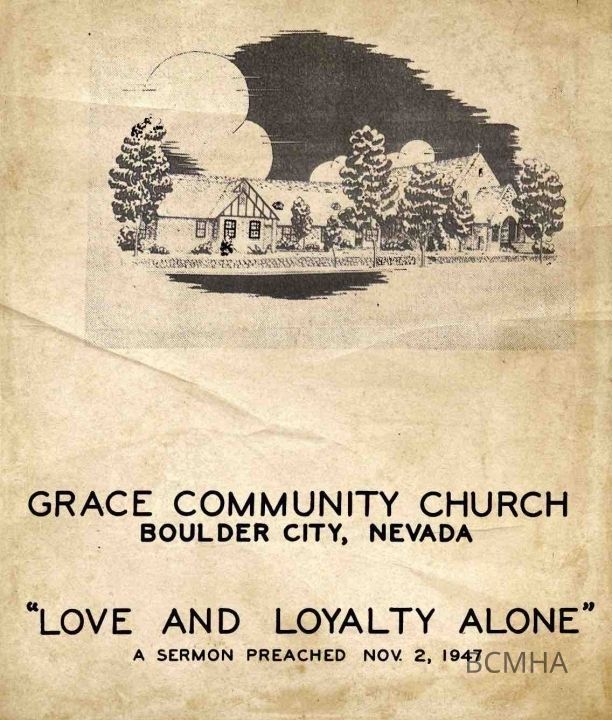 GRACE COMMUNITY CHURCH
BOULDER CITY, NEVADA

"LOVE AND LOYALTY ALONE"
A SERMON PREACHED NOV. 2, 1947

BCMHA